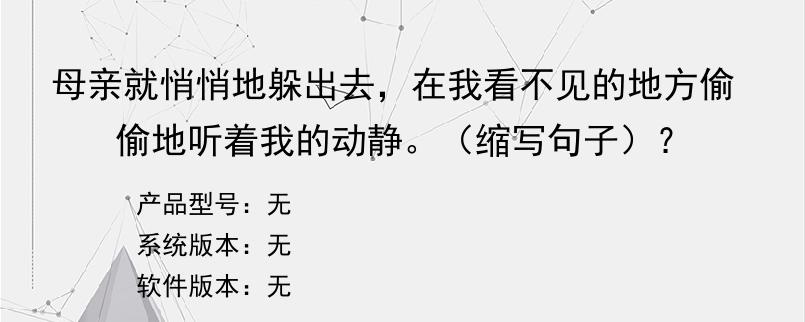 母亲就悄悄地躲出去，在我看不见的地方偷偷地听着我的动静。（缩写句子）？

产品型号：无
系统版本：无
软件版本：无